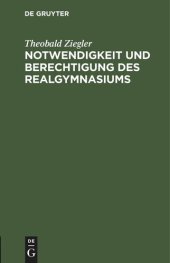 DE GRUYTER

Theobald Ziegler

NOTWENDIGKEIT UND BERECHTIGUNG DES REALGYMNASIUMS

DE G